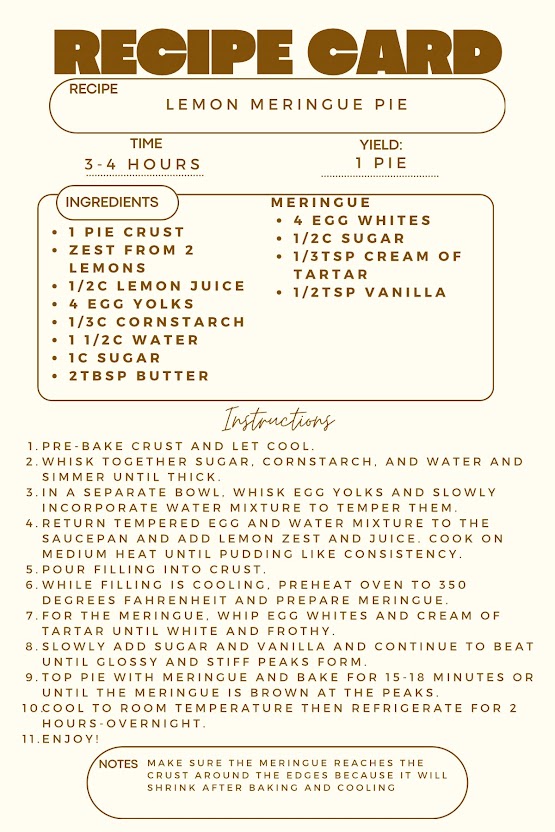 RECIPE CARD

RECIPE
LEMON MERINGUE PIE

TIME
3-4 HOURS

YIELD:
1 PIE

INGREDIENTS
- 1 PIE CRUST
- ZEST FROM 2 LEMONS
- 1/2C LEMON JUICE
- 4 EGG YOLKS
- 1/3C CORNSTARCH
- 1 1/2C WATER
- 1C SUGAR
- 2TBSP BUTTER

MERINGUE
- 4 EGG WHITES
- 1/2C SUGAR
- 1/3TSP CREAM OF TARTAR
- 1/2TSP VANILLA

Instructions

1. PRE-BAKE CRUST AND LET COOL.
2. WHISK TOGETHER SUGAR, CORNSTARCH, AND WATER AND SIMMER UNTIL THICK.
3. IN A SEPARATE BOWL, WHISK EGG YOLKS AND SLOWLY INCORPORATE WATER MIXTURE TO TEMPER THEM.
4. RETURN TEMPERED EGG AND WATER MIXTURE TO THE SAUCEPAN AND ADD LEMON ZEST AND JUICE. COOK ON MEDIUM HEAT UNTIL PUDDING LIKE CONSISTENCY.
5. POUR FILLING INTO CRUST.
6. WHILE FILLING IS COOLING, PREHEAT OVEN TO 350 DEGREES FAHRENHEIT AND PREPARE MERINGUE.
7. FOR THE MERINGUE, WHIP EGG WHITES AND CREAM OF TARTAR UNTIL WHITE AND FROTHY.
8. SLOWLY ADD SUGAR AND VANILLA AND CONTINUE TO BEAT UNTIL GLOSSY AND STIFF PEAKS FORM.
9. TOP PIE WITH MERINGUE AND BAKE FOR 15-18 MINUTES OR UNTIL THE MERINGUE IS BROWN AT THE PEAKS.
10. COOL TO ROOM TEMPERATURE THEN REFRIGERATE FOR 2 HOURS-OVERNIGHT.
11. ENJOY!

NOTES MAKE SURE THE MERINGUE REACHES THE CRUST AROUND THE EDGES BECAUSE IT WILL SHRINK AFTER BAKING AND COOLING